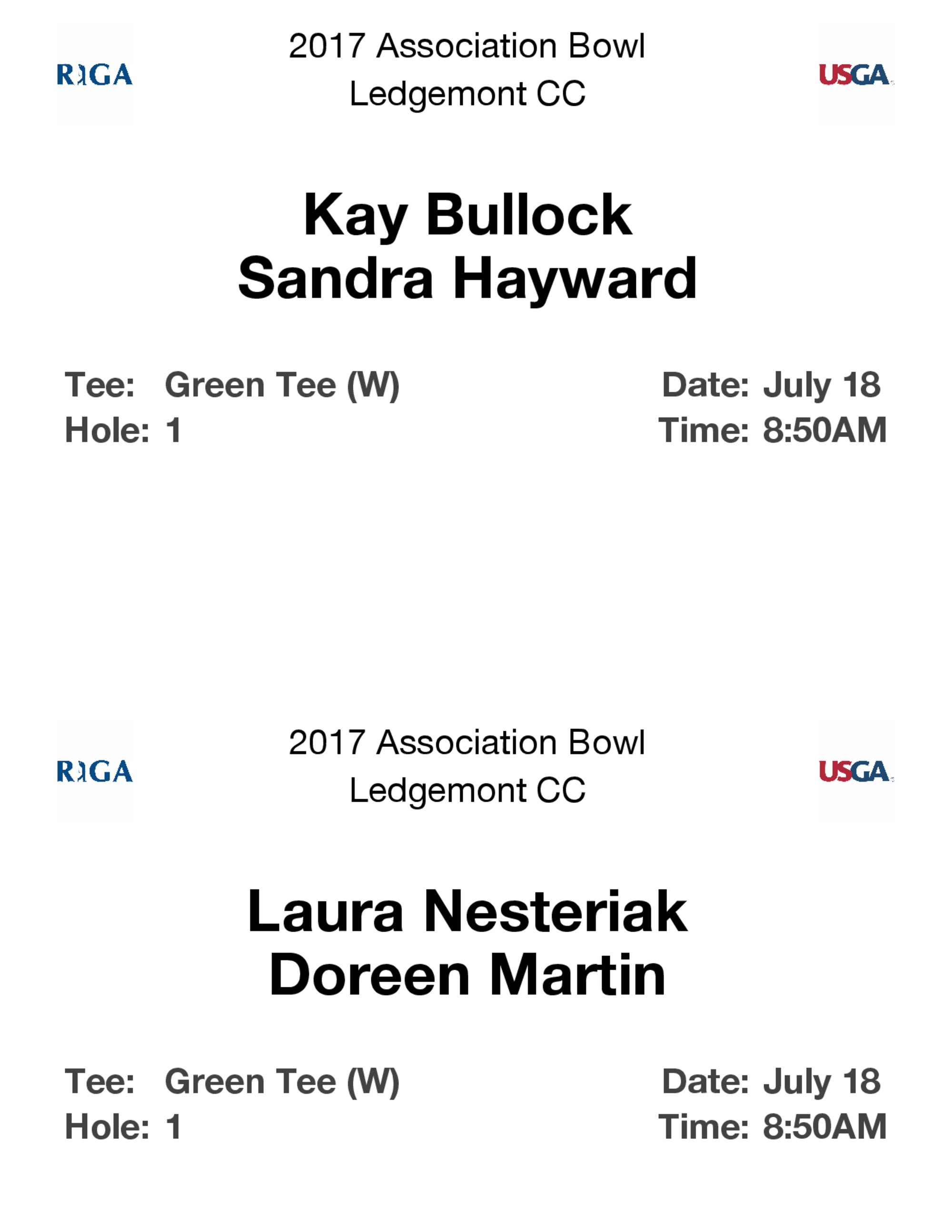 RIGA

2017 Association Bowl
Ledgemont CC

USGA

Kay Bullock
Sandra Hayward

Tee: Green Tee (W)
Hole: 1

Date: July 18
Time: 8:50AM

RIGA

2017 Association Bowl
Ledgemont CC

USGA

Laura Nesteriak
Doreen Martin

Tee: Green Tee (W)
Hole: 1

Date: July 18
Time: 8:50AM